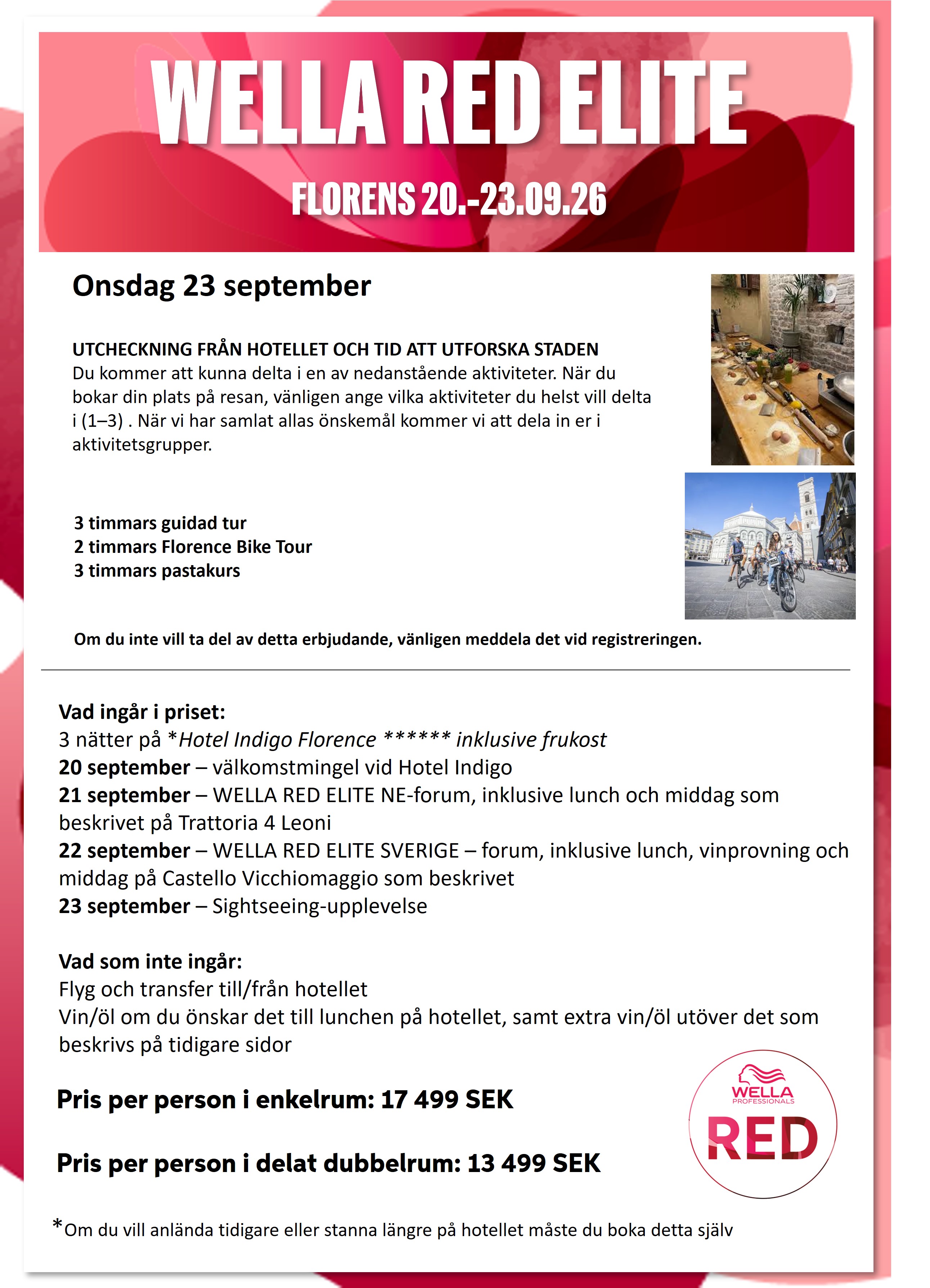 WELLA RED ELITE

FLORENS 20.-23.09.26

Onsdag 23 september

UTCHECKNING FRÅN HOTELLET OCH TID ATT UTFORSKA STADEN
Du kommer att kunna delta i en av nedanstående aktiviteter. När du bokar din plats på resan, vänligen ange vilka aktiviteter du helst vill delta i (1–3) . När vi har samlat allas önskemål kommer vi att dela in er i aktivitetsgrupper.

3 timmars guidad tur
2 timmars Florence Bike Tour
3 timmars pastakurs

Om du inte vill ta del av detta erbjudande, vänligen meddela det vid registreringen.

Vad ingår i priset:
3 nätter på *Hotel Indigo Florence ****** inklusive frukost
20 september – välkomstmingel vid Hotel Indigo
21 september – WELLA RED ELITE NE-forum, inklusive lunch och middag som beskrivet på Trattoria 4 Leoni
22 september – WELLA RED ELITE SVERIGE – forum, inklusive lunch, vinprovning och middag på Castello Vicchiomaggio som beskrivet
23 september – Sightseeing-upplevelse

Vad som inte ingår:
Flyg och transfer till/från hotellet
Vin/öl om du önskar det till lunchen på hotellet, samt extra vin/öl utöver det som beskrivs på tidigare sidor

Pris per person i enkelrum: 17 499 SEK

Pris per person i delat dubbelrum: 13 499 SEK

WELLA
PROFESSIONALS
RED

*Om du vill anlända tidigare eller stanna längre på hotellet måste du boka detta själv